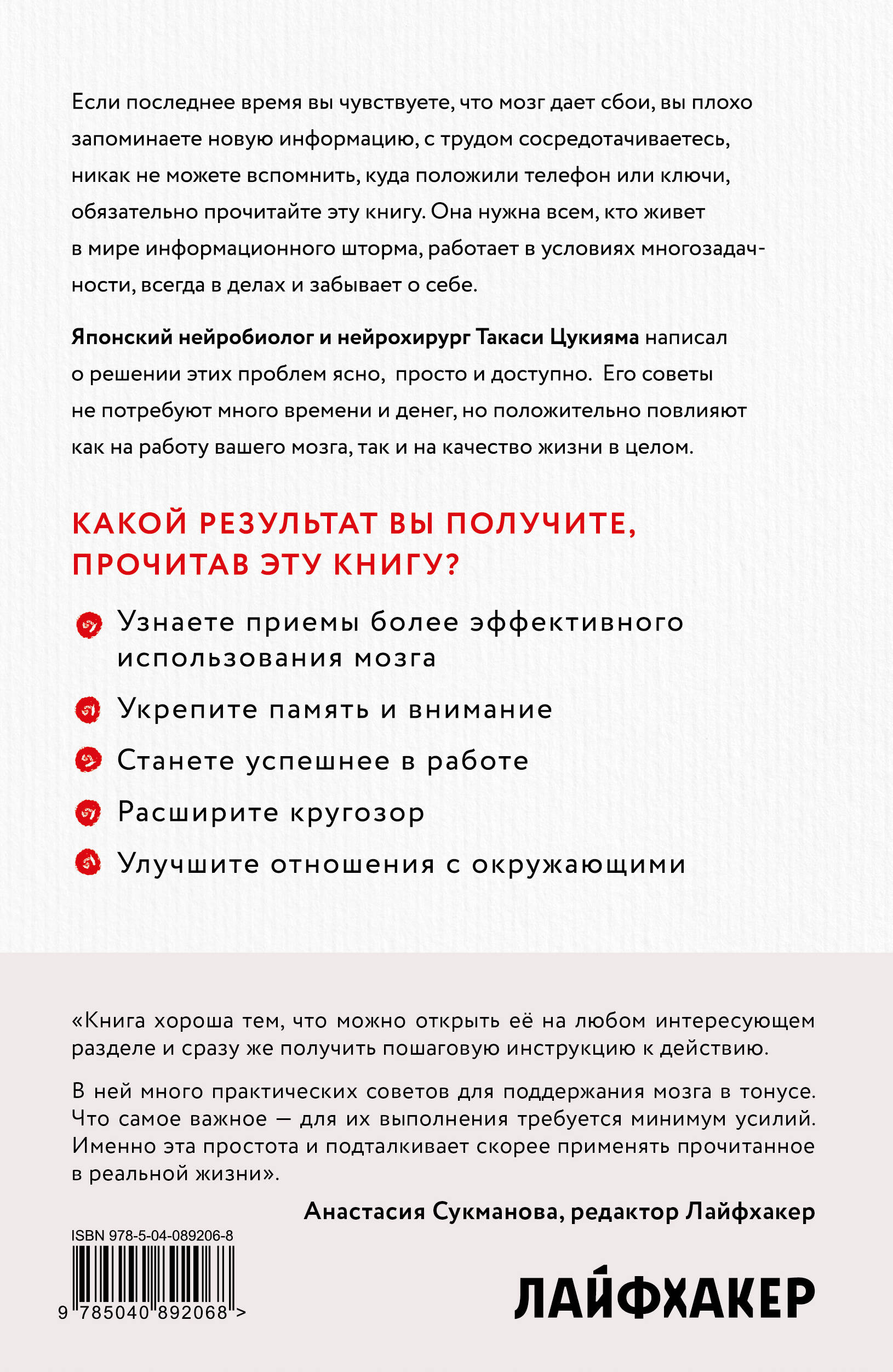 Если последнее время вы чувствуете, что мозг дает сбои, вы плохо запоминаете новую информацию, с трудом сосредотачиваетесь, никак не можете вспомнить, куда положили телефон или ключи, обязательно прочитайте эту книгу. Она нужна всем, кто живет в мире информационного шторма, работает в условиях многозадачности, всегда в делах и забывает о себе.

Японский нейробиолог и нейрохирург Такаси Цукияма написал о решении этих проблем ясно, просто и доступно. Его советы не потребуют много времени и денег, но положительно повлияют как на работу вашего мозга, так и на качество жизни в целом.

КАКОЙ РЕЗУЛЬТАТ ВЫ ПОЛУЧИТЕ, ПРОЧИТАВ ЭТУ КНИГУ?

Узнаете приемы более эффективного использования мозга

Укрепите память и внимание

Станете успешнее в работе

Расширите кругозор

Улучшите отношения с окружающими

«Книга хороша тем, что можно открыть её на любом интересующем разделе и сразу же получить пошаговую инструкцию к действию.

В ней много практических советов для поддержания мозга в тонусе. Что самое важное — для их выполнения требуется минимум усилий. Именно эта простота и подталкивает скорее применять прочитанное в реальной жизни».

Анастасия Сукманова, редактор Лайфхакер

ISBN 978-5-04-089206-8

9 785040 892068 >

ЛАЙФХАКЕР